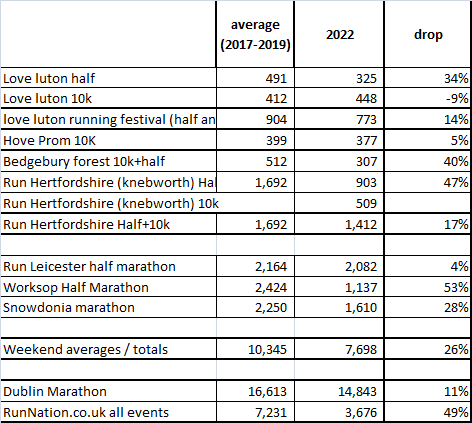 |  | average (2017-2019) | 2022 | drop |
|---|---|---|---|
| Love luton half | 491 | 325 | 34% |
| Love luton 10k | 412 | 448 | -9% |
| love luton running festival (half an | 904 | 773 | 14% |
| Hove Prom 10K | 399 | 377 | 5% |
| Bedgebury forest 10k+half | 512 | 307 | 40% |
| Run Hertfordshire (knebworth) Hal | 1,692 | 903 | 47% |
| Run Hertfordshire (knebworth) 10k |  | 509 |  |
| Run Hertfordshire Half+10k | 1,692 | 1,412 | 17% |
|  |  |  |  |
| Run Leicester half marathon | 2,164 | 2,082 | 4% |
| Worksop Half Marathon | 2,424 | 1,137 | 53% |
| Snowdonia marathon | 2,250 | 1,610 | 28% |
|  |  |  |  |
| Weekend averages / totals | 10,345 | 7,698 | 26% |
|  |  |  |  |
| Dublin Marathon | 16,613 | 14,843 | 11% |
| RunNation.co.uk all events | 7,231 | 3,676 | 49% |